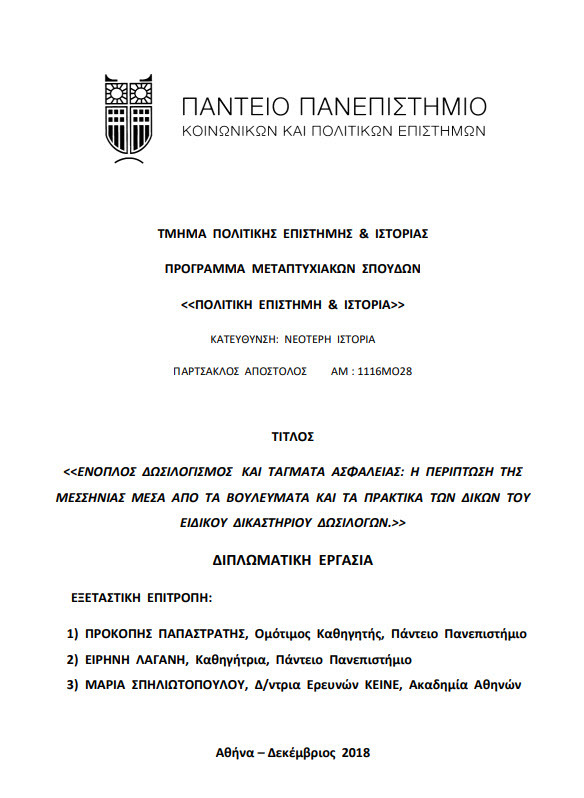 ΠΑΝΤΕΙΟ ΠΑΝΕΠΙΣΤΗΜΙΟ
ΚΟΙΝΩΝΙΚΩΝ ΚΑΙ ΠΟΛΙΤΙΚΩΝ ΕΠΙΣΤΗΜΩΝ

ΤΜΗΜΑ ΠΟΛΙΤΙΚΗΣ ΕΠΙΣΤΗΜΗΣ & ΙΣΤΟΡΙΑΣ

ΠΡΟΓΡΑΜΜΑ ΜΕΤΑΠΤΥΧΙΑΚΩΝ ΣΠΟΥΔΩΝ

<<ΠΟΛΙΤΙΚΗ ΕΠΙΣΤΗΜΗ & ΙΣΤΟΡΙΑ>>

ΚΑΤΕΥΘΥΝΣΗ: ΝΕΟΤΕΡΗ ΙΣΤΟΡΙΑ

ΠΑΡΤΣΑΚΛΟΣ ΑΠΟΣΤΟΛΟΣ ΑΜ : 1116ΜΟ28

ΤΙΤΛΟΣ

<<ΕΝΟΠΛΟΣ ΔΩΣΙΛΟΓΙΣΜΟΣ ΚΑΙ ΤΑΓΜΑΤΑ ΑΣΦΑΛΕΙΑΣ: Η ΠΕΡΙΠΤΩΣΗ ΤΗΣ ΜΕΣΣΗΝΙΑΣ ΜΕΣΑ ΑΠΟ ΤΑ ΒΟΥΛΕΥΜΑΤΑ ΚΑΙ ΤΑ ΠΡΑΚΤΙΚΑ ΤΩΝ ΔΙΚΩΝ ΤΟΥ ΕΙΔΙΚΟΥ ΔΙΚΑΣΤΗΡΙΟΥ ΔΩΣΙΛΟΓΩΝ.>>

ΔΙΠΛΩΜΑΤΙΚΗ ΕΡΓΑΣΙΑ

ΕΞΕΤΑΣΤΙΚΗ ΕΠΙΤΡΟΠΗ:

1) ΠΡΟΚΟΠΗΣ ΠΑΠΑΣΤΡΑΤΗΣ, Ομότιμος Καθηγητής, Πάντειο Πανεπιστήμιο
2) ΕΙΡΗΝΗ ΛΑΓΑΝΗ, Καθηγήτρια, Πάντειο Πανεπιστήμιο
3) ΜΑΡΙΑ ΣΠΗΛΙΩΤΟΠΟΥΛΟΥ, Δ/ντρια Ερευνών ΚΕΙΝΕ, Ακαδημία Αθηνών

Αθήνα – Δεκέμβριος 2018